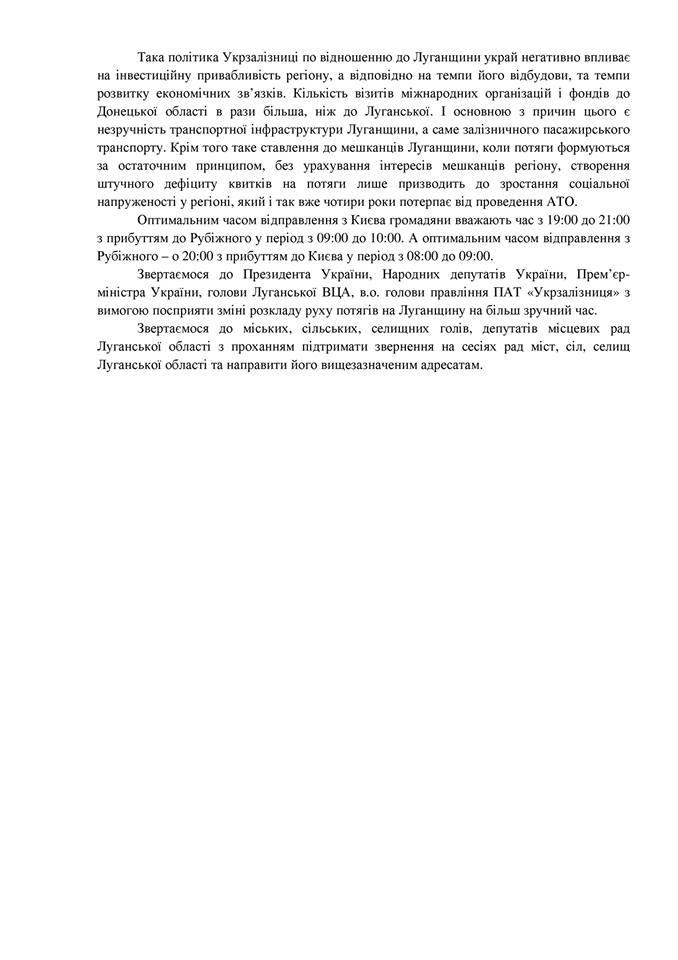 Така політика Укрзалізниці по відношенню до Луганщини украй негативно впливає на інвестиційну привабливість регіону, а відповідно на темпи його відбудови, та темпи розвитку економічних зв'язків. Кількість візитів міжнародних організацій і фондів до Донецької області в рази більша, ніж до Луганської. І основною з причин цього є незручність транспортної інфраструктури Луганщини, а саме залізничного пасажирського транспорту. Крім того таке ставлення до мешканців Луганщини, коли потяги формуються за остаточним принципом, без урахування інтересів мешканців регіону, створення штучного дефіциту квитків на потяги лише призводить до зростання соціальної напруженості у регіоні, який і так вже чотири роки потерпає від проведення АТО.

Оптимальним часом відправлення з Києва громадяни вважають час з 19:00 до 21:00 з прибуттям до Рубіжного у період з 09:00 до 10:00. А оптимальним часом відправлення з Рубіжного – о 20:00 з прибуттям до Києва у період з 08:00 до 09:00.

Звертаємося до Президента України, Народних депутатів України, Прем'єр-міністра України, голови Луганської ВЦА, в.о. голови правління ПАТ «Укрзалізниця» з вимогою посприяти зміні розкладу руху потягів на Луганщину на більш зручний час.

Звертаємося до міських, сільських, селищних голів, депутатів місцевих рад Луганської області з проханням підтримати звернення на сесіях рад міст, сіл, селищ Луганської області та направити його вищезазначеним адресатам.